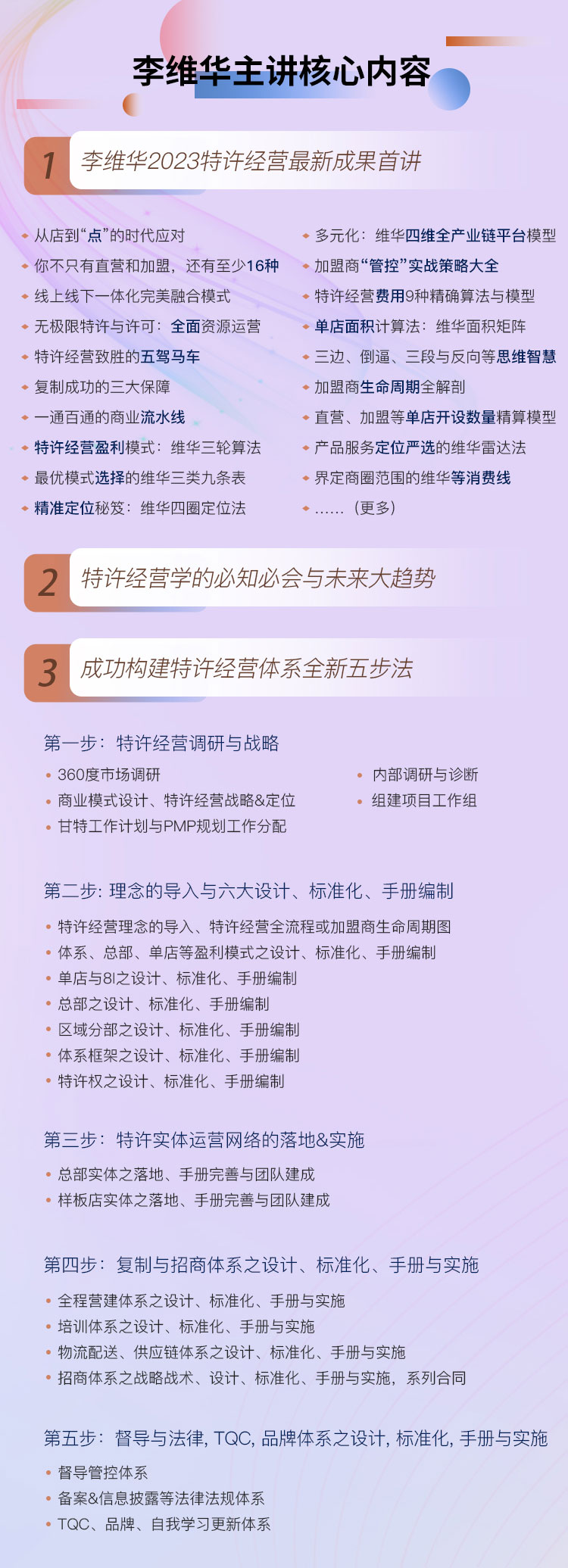 李维华主讲核心内容

1
李维华2023特许经营最新成果首讲

• 从店到“点”的时代应对
• 你不只有直营和加盟，还有至少16种
• 线上线下一体化完美融合模式
• 无极限特许与许可：全面资源运营
• 特许经营致胜的五驾马车
• 复制成功的三大保障
• 一通百通的商业流水线
• 特许经营盈利模式：维华三轮算法
• 最优模式选择的维华三类九条表
• 精准定位秘笈：维华四圈定位法

• 多元化：维华四维全产业链平台模型
• 加盟商“管控”实战策略大全
• 特许经营费用9种精确算法与模型
• 单店面积计算法：维华面积矩阵
• 三边、倒逼、三段与反向等思维智慧
• 加盟商生命周期全解剖
• 直营、加盟等单店开设数量精算模型
• 产品服务定位严选的维华雷达法
• 界定商圈范围的维华等消费线
• ……（更多）

2
特许经营学的必知必会与未来大趋势

3
成功构建特许经营体系全新五步法

第一步：特许经营调研与战略

• 360度市场调研
• 商业模式设计、特许经营战略&定位
• 甘特工作计划与PMP规划工作分配

• 内部调研与诊断
• 组建项目工作组

第二步：理念的导入与六大设计、标准化、手册编制

• 特许经营理念的导入、特许经营全流程或加盟商生命周期图
• 体系、总部、单店等盈利模式之设计、标准化、手册编制
• 单店与8I之设计、标准化、手册编制
• 总部之设计、标准化、手册编制
• 区域分部之设计、标准化、手册编制
• 体系框架之设计、标准化、手册编制
• 特许权之设计、标准化、手册编制

第三步：特许实体运营网络的落地&实施

• 总部实体之落地、手册完善与团队建成
• 样板店实体之落地、手册完善与团队建成

第四步：复制与招商体系之设计、标准化、手册与实施

• 全程营建体系之设计、标准化、手册与实施
• 培训体系之设计、标准化、手册与实施
• 物流配送、供应链体系之设计、标准化、手册与实施
• 招商体系之战略战术、设计、标准化、手册与实施，系列合同

第五步：督导与法律, TQC, 品牌体系之设计, 标准化, 手册与实施

• 督导管控体系
• 备案&信息披露等法律法规体系
• TQC、品牌、自我学习更新体系